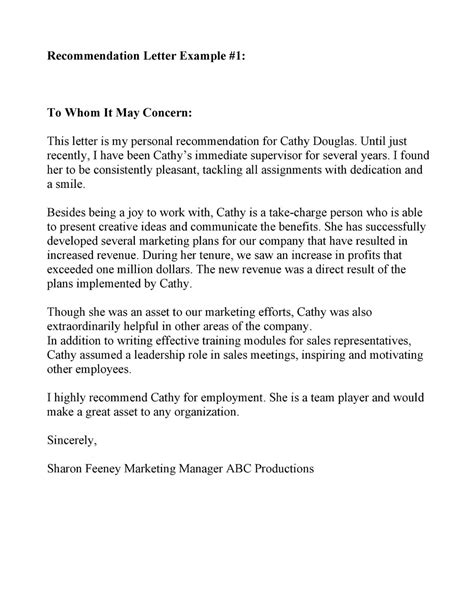 Recommendation Letter Example #1:

To Whom It May Concern:

This letter is my personal recommendation for Cathy Douglas. Until just recently, I have been Cathy's immediate supervisor for several years. I found her to be consistently pleasant, tackling all assignments with dedication and a smile.

Besides being a joy to work with, Cathy is a take-charge person who is able to present creative ideas and communicate the benefits. She has successfully developed several marketing plans for our company that have resulted in increased revenue. During her tenure, we saw an increase in profits that exceeded one million dollars. The new revenue was a direct result of the plans implemented by Cathy.

Though she was an asset to our marketing efforts, Cathy was also extraordinarily helpful in other areas of the company.
In addition to writing effective training modules for sales representatives, Cathy assumed a leadership role in sales meetings, inspiring and motivating other employees.

I highly recommend Cathy for employment. She is a team player and would make a great asset to any organization.

Sincerely,

Sharon Feeney Marketing Manager ABC Productions